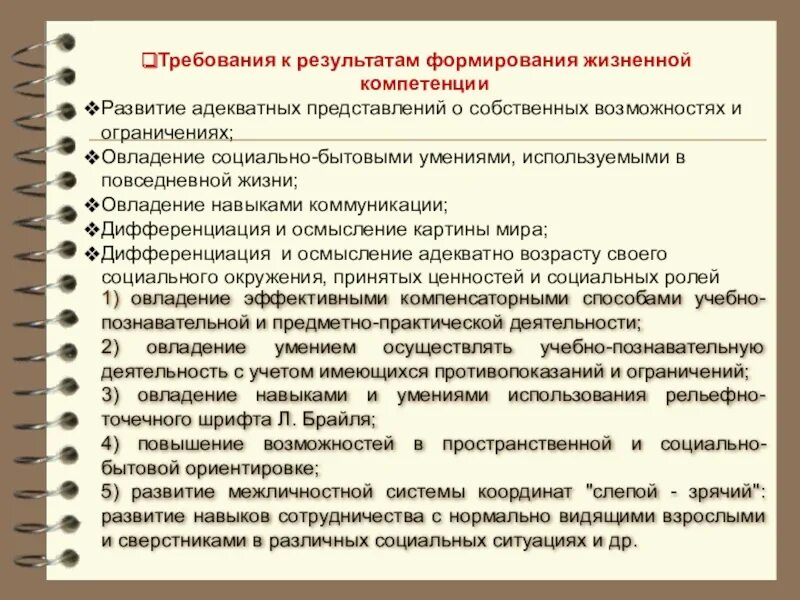 ❑Требования к результатам формирования жизненной компетенции

❖Развитие адекватных представлений о собственных возможностях и ограничениях;
❖Овладение социально-бытовыми умениями, используемыми в повседневной жизни;
❖Овладение навыками коммуникации;
❖Дифференциация и осмысление картины мира;
❖Дифференциация и осмысление адекватно возрасту своего социального окружения, принятых ценностей и социальных ролей

1) овладение эффективными компенсаторными способами учебно-познавательной и предметно-практической деятельности;
2) овладение умением осуществлять учебно-познавательную деятельность с учетом имеющихся противопоказаний и ограничений;
3) овладение навыками и умениями использования рельефно-точечного шрифта Л. Брайля;
4) повышение возможностей в пространственной и социально-бытовой ориентировке;
5) развитие межличностной системы координат "слепой - зрячий": развитие навыков сотрудничества с нормально видящими взрослыми и сверстниками в различных социальных ситуациях и др.